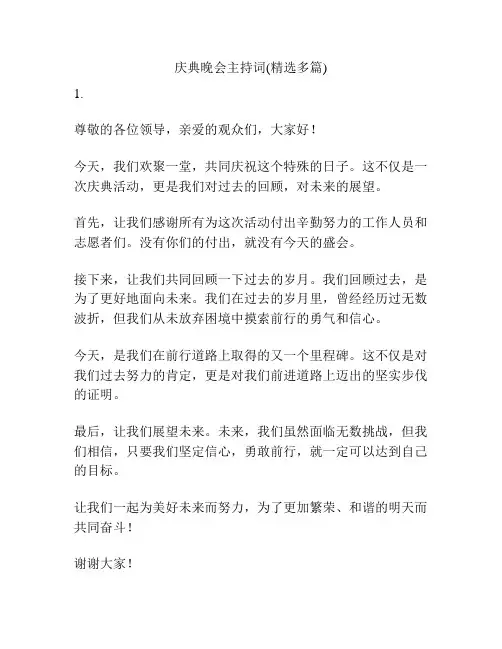 庆典晚会主持词(精选多篇)

1.

尊敬的各位领导，亲爱的观众们，大家好！

今天，我们欢聚一堂，共同庆祝这个特殊的日子。这不仅是一次庆典活动，更是我们对过去的回顾，对未来的展望。

首先，让我们感谢所有为这次活动付出辛勤努力的工作人员和志愿者们。没有你们的付出，就没有今天的盛会。

接下来，让我们共同回顾一下过去的岁月。我们回顾过去，是为了更好地面向未来。我们在过去的岁月里，曾经经历过无数波折，但我们从未放弃困境中摸索前行的勇气和信心。

今天，是我们在前行道路上取得的又一个里程碑。这不仅是对我们过去努力的肯定，更是对我们前进道路上迈出的坚实步伐的证明。

最后，让我们展望未来。未来，我们虽然面临无数挑战，但我们相信，只要我们坚定信心，勇敢前行，就一定可以达到自己的目标。

让我们一起为美好未来而努力，为了更加繁荣、和谐的明天而共同奋斗！

谢谢大家！